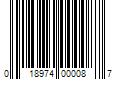 0 18974 00008 7